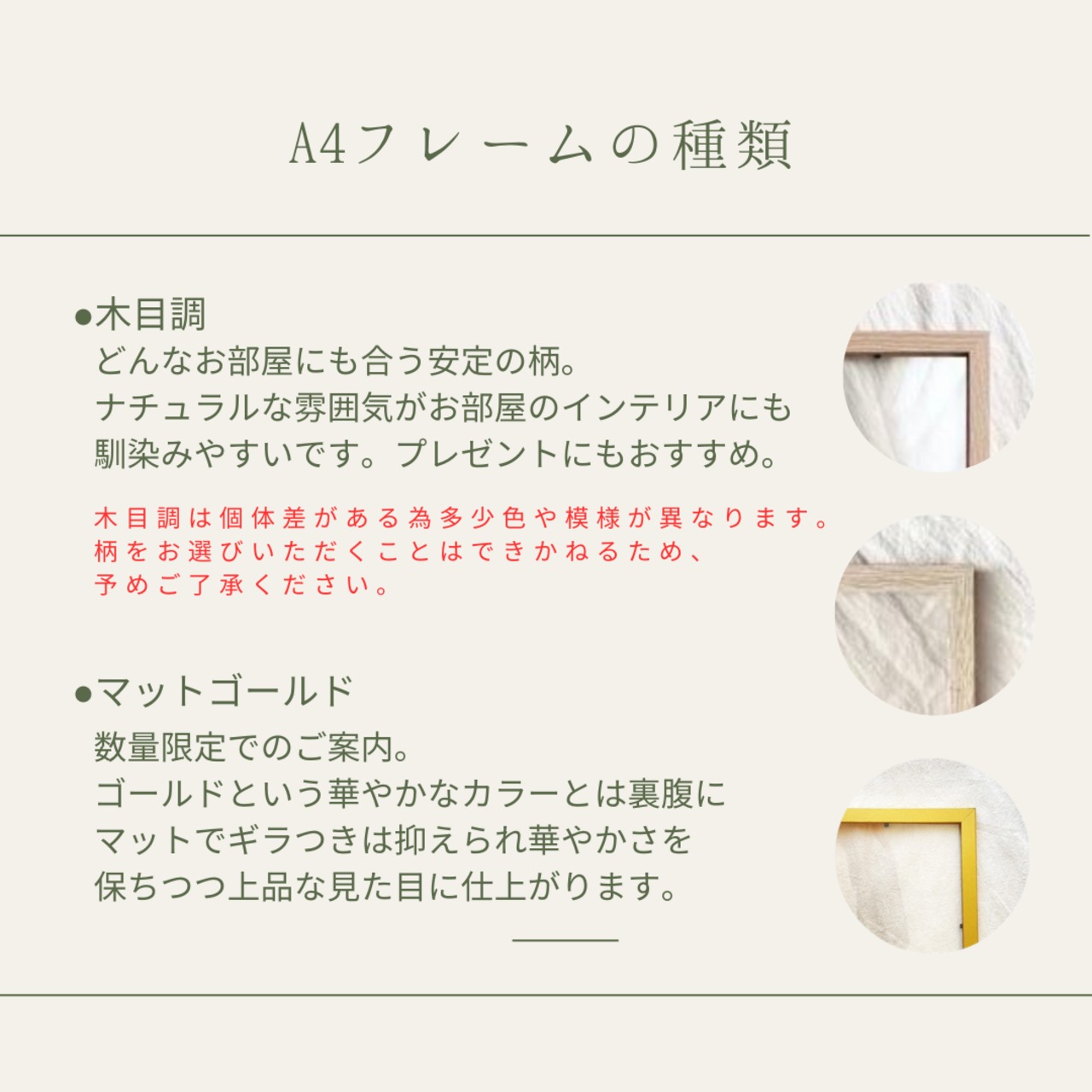 A4フレームの種類

• 木目調
どんなお部屋にも合う安定の柄。
ナチュラルな雰囲気がお部屋のインテリアにも
馴染みやすいです。プレゼントにもおすすめ。

木目調は個体差がある為多少色や模様が異なります。
柄をお選びいただくことはできかねるため、
予めご了承ください。

• マットゴールド
数量限定でのご案内。
ゴールドという華やかなカラーとは裏腹に
マットでギラつきは抑えられ華やかさを
保ちつつ上品な見た目に仕上がります。